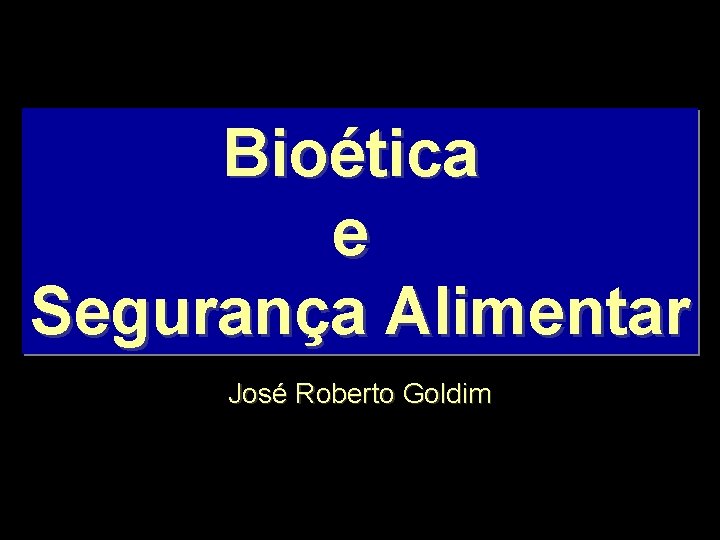 Bioética
e
Segurança Alimentar

José Roberto Goldim